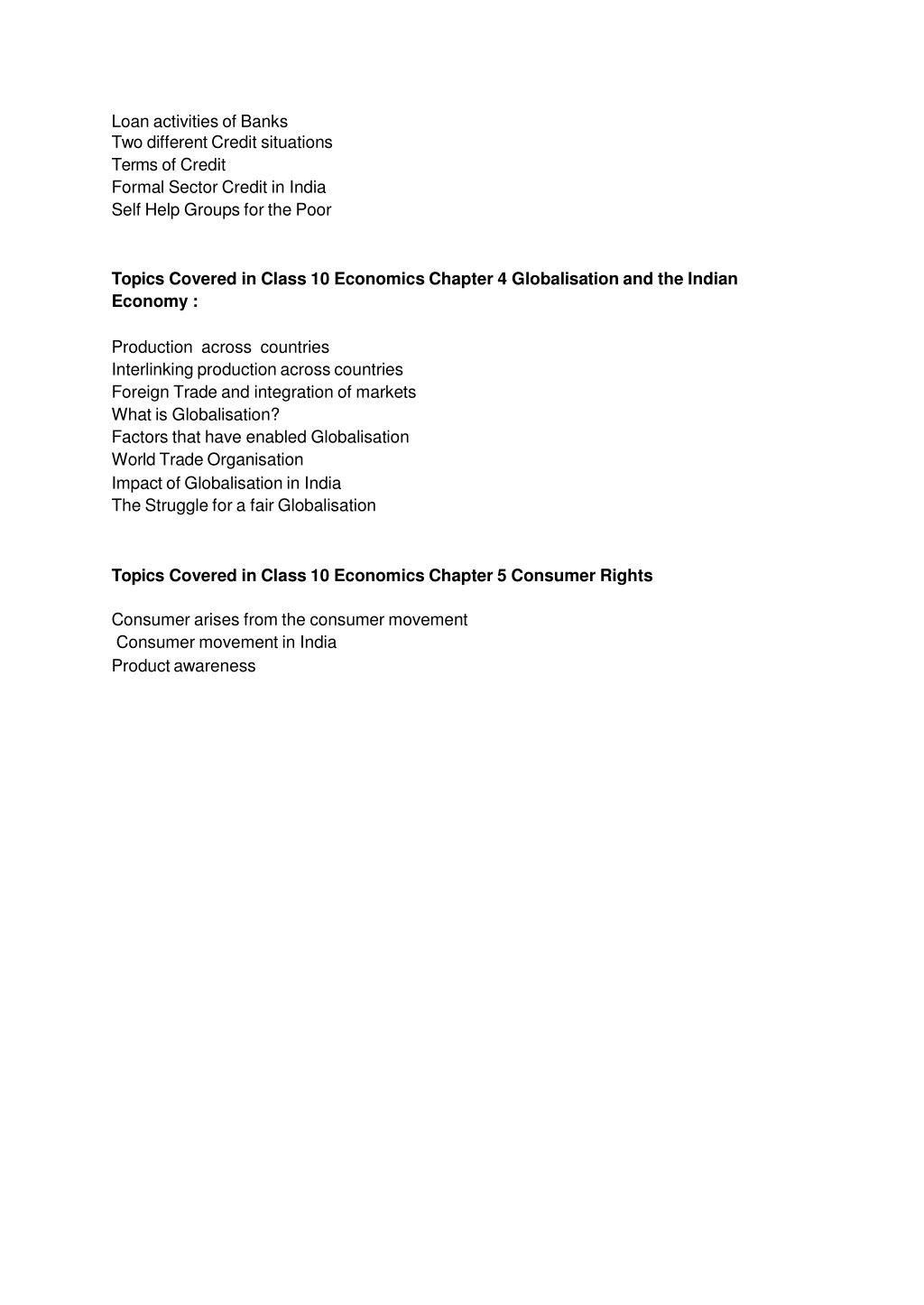 Loan activities of Banks
Two different Credit situations
Terms of Credit
Formal Sector Credit in India
Self Help Groups for the Poor

Topics Covered in Class 10 Economics Chapter 4 Globalisation and the Indian Economy :

Production across countries
Interlinking production across countries
Foreign Trade and integration of markets
What is Globalisation?
Factors that have enabled Globalisation
World Trade Organisation
Impact of Globalisation in India
The Struggle for a fair Globalisation

Topics Covered in Class 10 Economics Chapter 5 Consumer Rights

Consumer arises from the consumer movement
Consumer movement in India
Product awareness